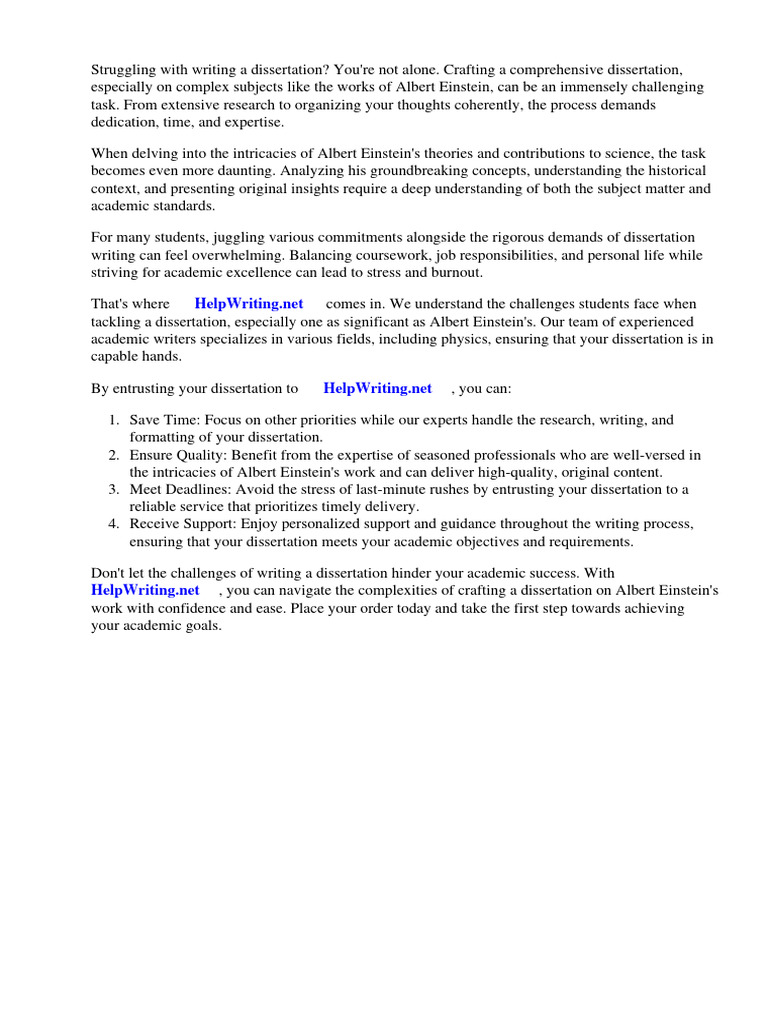 Struggling with writing a dissertation? You're not alone. Crafting a comprehensive dissertation, especially on complex subjects like the works of Albert Einstein, can be an immensely challenging task. From extensive research to organizing your thoughts coherently, the process demands dedication, time, and expertise.

When delving into the intricacies of Albert Einstein's theories and contributions to science, the task becomes even more daunting. Analyzing his groundbreaking concepts, understanding the historical context, and presenting original insights require a deep understanding of both the subject matter and academic standards.

For many students, juggling various commitments alongside the rigorous demands of dissertation writing can feel overwhelming. Balancing coursework, job responsibilities, and personal life while striving for academic excellence can lead to stress and burnout.

That's where HelpWriting.net comes in. We understand the challenges students face when tackling a dissertation, especially one as significant as Albert Einstein's. Our team of experienced academic writers specializes in various fields, including physics, ensuring that your dissertation is in capable hands.

By entrusting your dissertation to HelpWriting.net , you can:

1. Save Time: Focus on other priorities while our experts handle the research, writing, and formatting of your dissertation.
2. Ensure Quality: Benefit from the expertise of seasoned professionals who are well-versed in the intricacies of Albert Einstein's work and can deliver high-quality, original content.
3. Meet Deadlines: Avoid the stress of last-minute rushes by entrusting your dissertation to a reliable service that prioritizes timely delivery.
4. Receive Support: Enjoy personalized support and guidance throughout the writing process, ensuring that your dissertation meets your academic objectives and requirements.

Don't let the challenges of writing a dissertation hinder your academic success. With HelpWriting.net , you can navigate the complexities of crafting a dissertation on Albert Einstein's work with confidence and ease. Place your order today and take the first step towards achieving your academic goals.